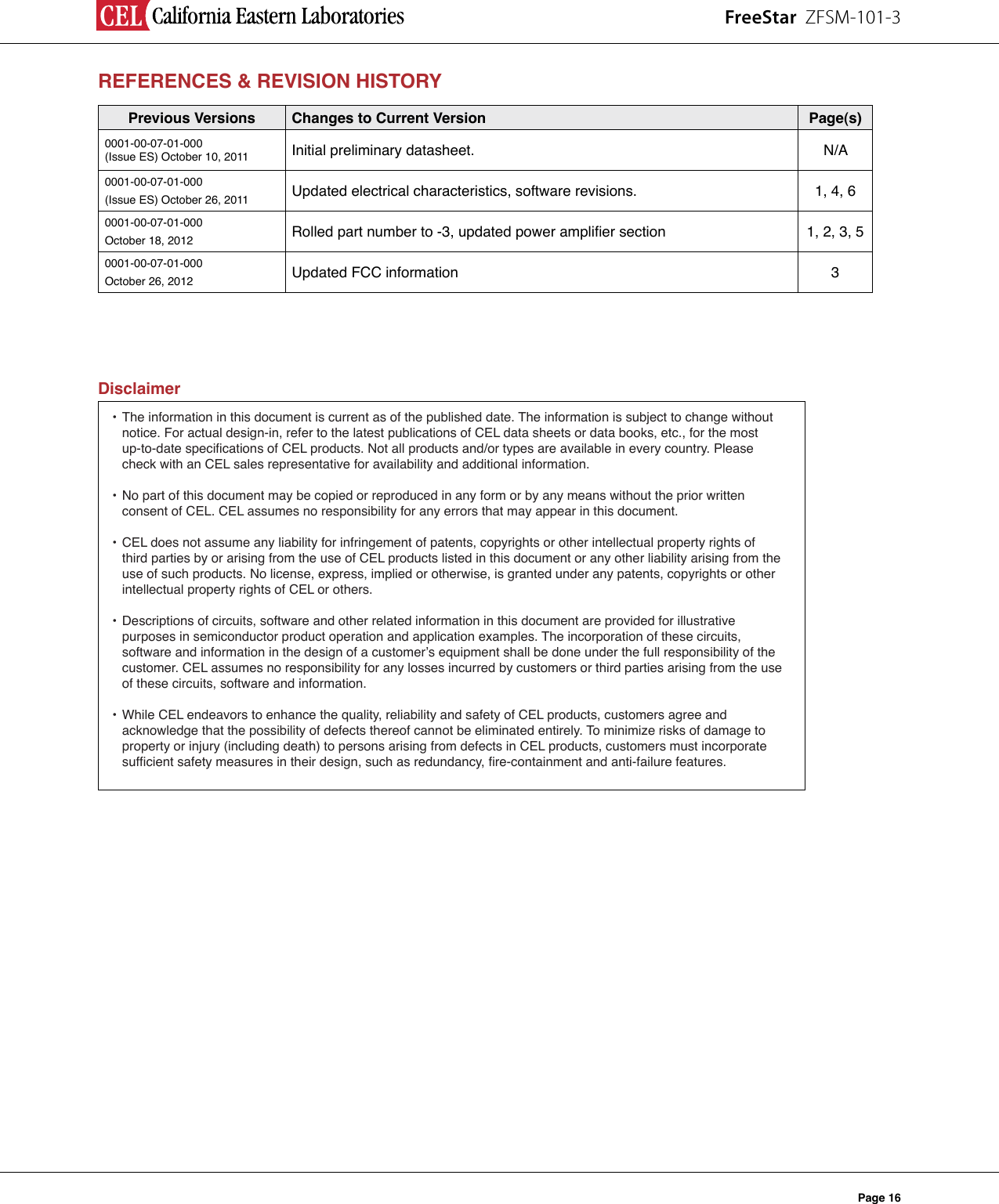 CEL California Eastern Laboratories

FreeStar ZFSM-101-3

REFERENCES & REVISION HISTORY

| Previous Versions | Changes to Current Version | Page(s) |
|---|---|---|
| 0001-00-07-01-000 (Issue ES) October 10, 2011 | Initial preliminary datasheet. | N/A |
| 0001-00-07-01-000 (Issue ES) October 26, 2011 | Updated electrical characteristics, software revisions. | 1, 4, 6 |
| 0001-00-07-01-000 October 18, 2012 | Rolled part number to -3, updated power amplifier section | 1, 2, 3, 5 |
| 0001-00-07-01-000 October 26, 2012 | Updated FCC information | 3 |

Disclaimer

• The information in this document is current as of the published date. The information is subject to change without notice. For actual design-in, refer to the latest publications of CEL data sheets or data books, etc., for the most up-to-date specifications of CEL products. Not all products and/or types are available in every country. Please check with an CEL sales representative for availability and additional information.

• No part of this document may be copied or reproduced in any form or by any means without the prior written consent of CEL. CEL assumes no responsibility for any errors that may appear in this document.

• CEL does not assume any liability for infringement of patents, copyrights or other intellectual property rights of third parties by or arising from the use of CEL products listed in this document or any other liability arising from the use of such products. No license, express, implied or otherwise, is granted under any patents, copyrights or other intellectual property rights of CEL or others.

• Descriptions of circuits, software and other related information in this document are provided for illustrative purposes in semiconductor product operation and application examples. The incorporation of these circuits, software and information in the design of a customer's equipment shall be done under the full responsibility of the customer. CEL assumes no responsibility for any losses incurred by customers or third parties arising from the use of these circuits, software and information.

• While CEL endeavors to enhance the quality, reliability and safety of CEL products, customers agree and acknowledge that the possibility of defects thereof cannot be eliminated entirely. To minimize risks of damage to property or injury (including death) to persons arising from defects in CEL products, customers must incorporate sufficient safety measures in their design, such as redundancy, fire-containment and anti-failure features.

Page 16